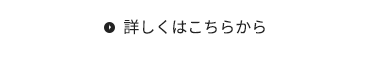 詳しくはこちらから